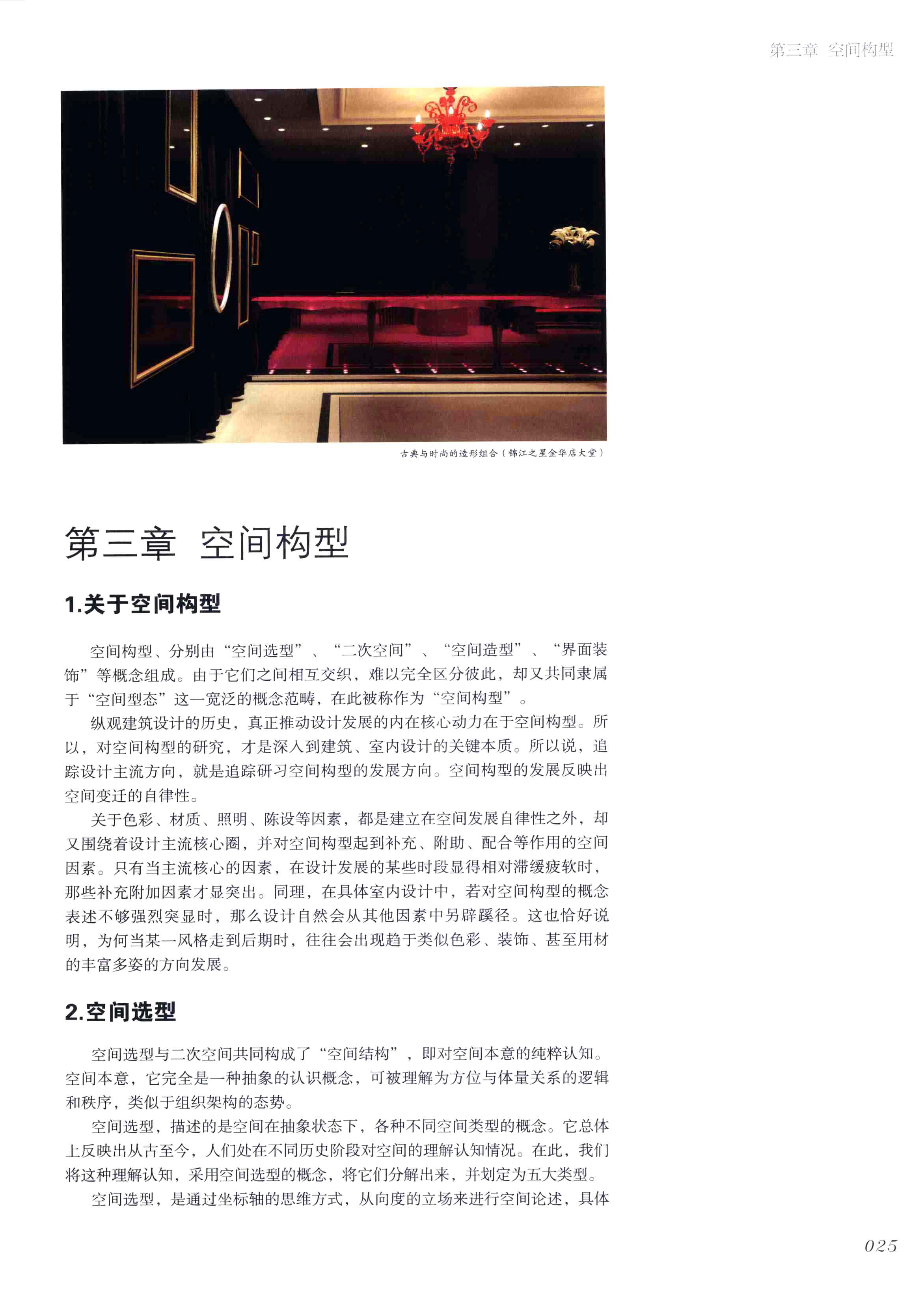 第三章 空间构型

古典与时尚的造形组合（锦江之星金华店大堂）

第三章 空间构型

1.关于空间构型

空间构型、分别由“空间选型”、“二次空间”、“空间造型”、“界面装饰”等概念组成。由于它们之间相互交织，难以完全区分彼此，却又共同隶属于“空间型态”这一宽泛的概念范畴，在此被称作为“空间构型”。

纵观建筑设计的历史，真正推动设计发展的内在核心动力在于空间构型。所以，对空间构型的研究，才是深入到建筑、室内设计的关键本质。所以说，追踪设计主流方向，就是追踪研习空间构型的发展方向。空间构型的发展反映出空间变迁的自律性。

关于色彩、材质、照明、陈设等因素，都是建立在空间发展自律性之外，却又围绕着设计主流核心圈，并对空间构型起到补充、附助、配合等作用的空间因素。只有当主流核心的因素，在设计发展的某些时段显得相对滞缓疲软时，那些补充附加因素才显突出。同理，在具体室内设计中，若对空间构型的概念表述不够强烈突显时，那么设计自然会从其他因素中另辟蹊径。这也恰好说明，为何当某一风格走到后期时，往往会出现趋于类似色彩、装饰、甚至用材的丰富多姿的方向发展。

2.空间选型

空间选型与二次空间共同构成了“空间结构”，即对空间本意的纯粹认知。空间本意，它完全是一种抽象的认识概念，可被理解为方位与体量关系的逻辑和秩序，类似于组织架构的态势。

空间选型，描述的是空间在抽象状态下，各种不同空间类型的概念。它总体上反映出从古至今，人们处在不同历史阶段对空间的理解认知情况。在此，我们将这种理解认知，采用空间选型的概念，将它们分解出来，并划定为五大类型。

空间选型，是通过坐标轴的思维方式，从向度的立场来进行空间论述，具体

025